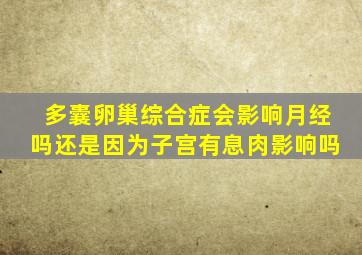 多囊卵巢综合症会影响月经吗还是因为子宫有息肉影响吗